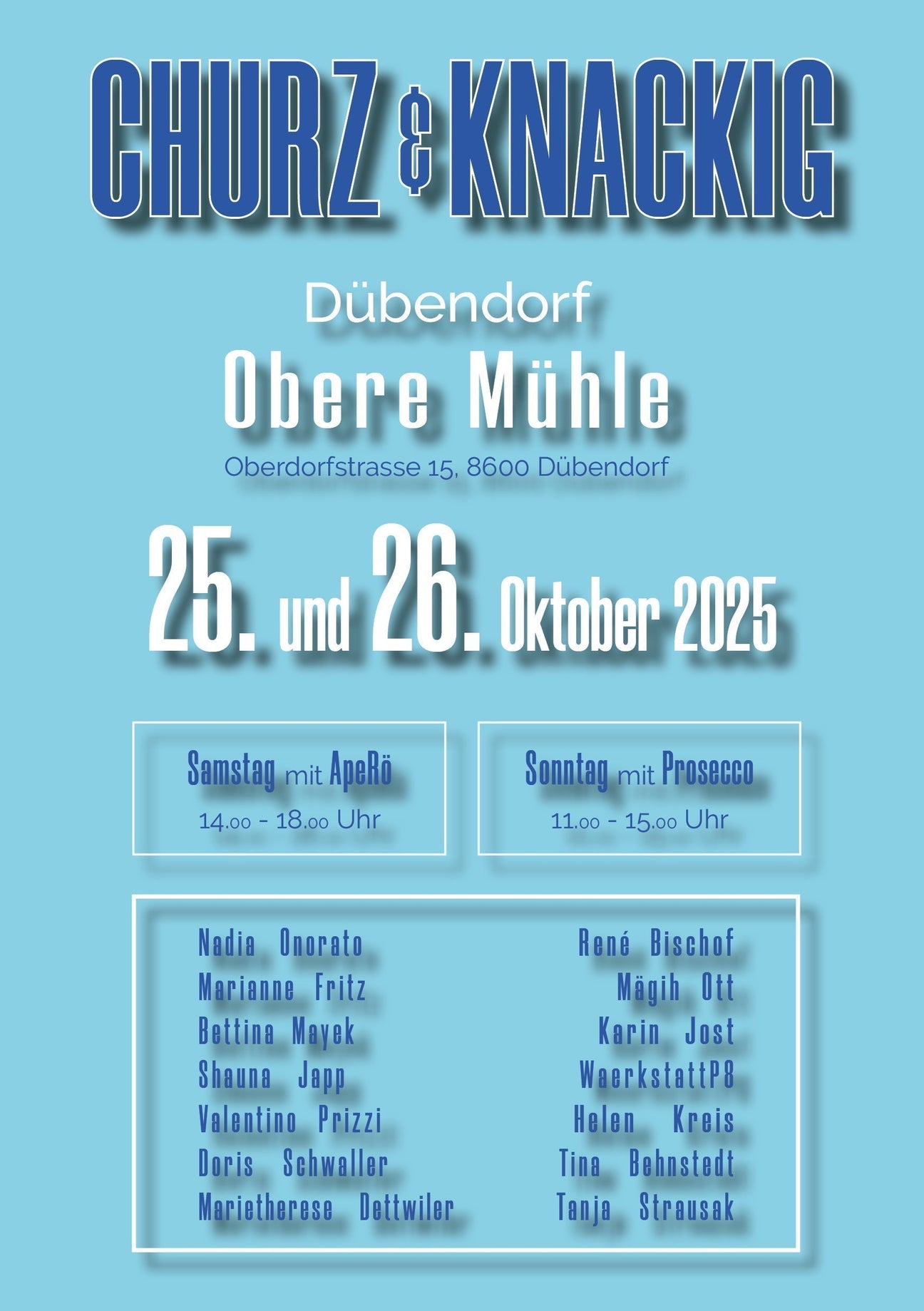 CHURZ & KNACKIG

Dübendorf

Obere Mühle

Oberdorfstrasse 15, 8600 Dübendorf

25. und 26. Oktober 2025

Samstag mit ApeRö
14.00 - 18.00 Uhr

Sonntag mit Prosecco
11.00 - 15.00 Uhr

Nadia Onorato
Marianne Fritz
Bettina Mayek
Shauna Japp
Valentino Prizzi
Doris Schwaller
Marietherese Dettwiler

René Bischof
Mägih Ott
Karin Jost
WaerkstattP8
Helen Kreis
Tina Behnstedt
Tanja Strausak